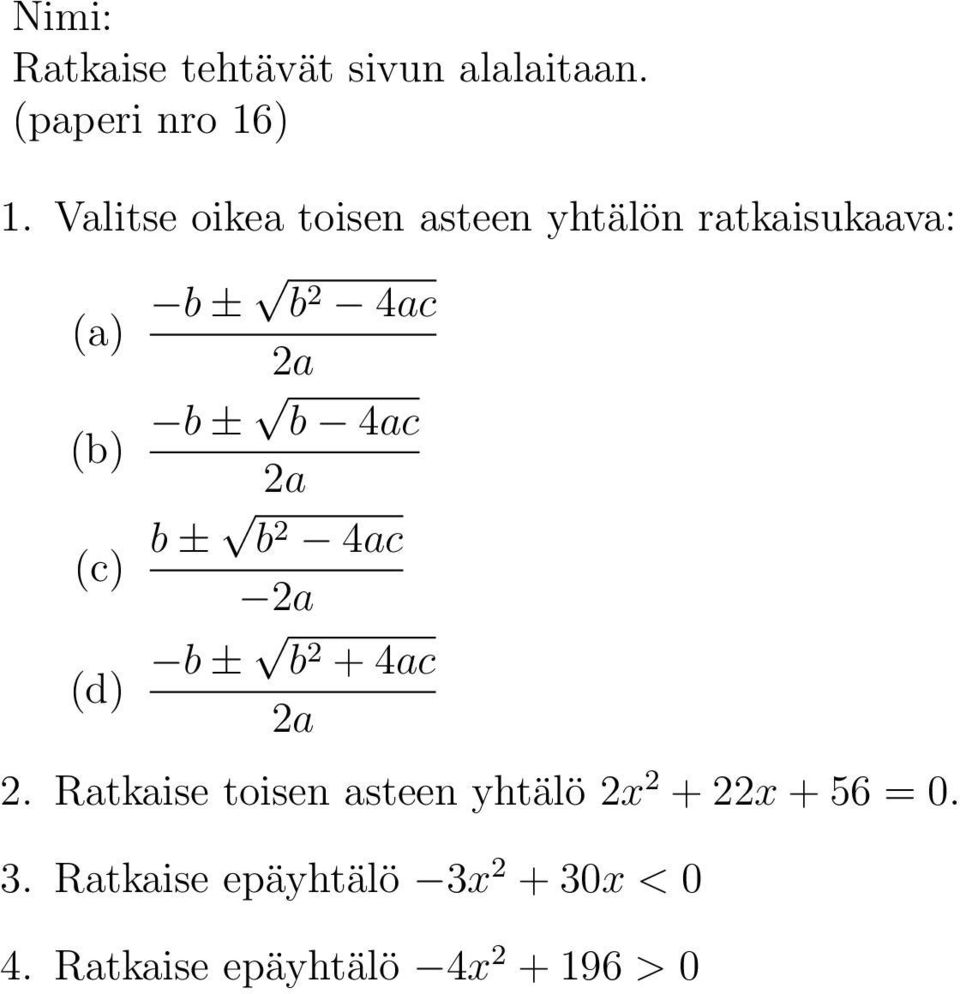 Nimi:
Ratkaise tehtävät sivun alalaitaan.
(paperi nro 16)

1. Valitse oikea toisen asteen yhtälön ratkaisukaava:

(a) $\frac{-b \pm \sqrt{b^2 - 4ac}}{2a}$

(b) $\frac{-b \pm \sqrt{b - 4ac}}{2a}$

(c) $\frac{b \pm \sqrt{b^2 - 4ac}}{-2a}$

(d) $\frac{-b \pm \sqrt{b^2 + 4ac}}{2a}$

2. Ratkaise toisen asteen yhtälö $2x^2 + 22x + 56 = 0$.

3. Ratkaise epäyhtälö $-3x^2 + 30x < 0$

4. Ratkaise epäyhtälö $-4x^2 + 196 > 0$